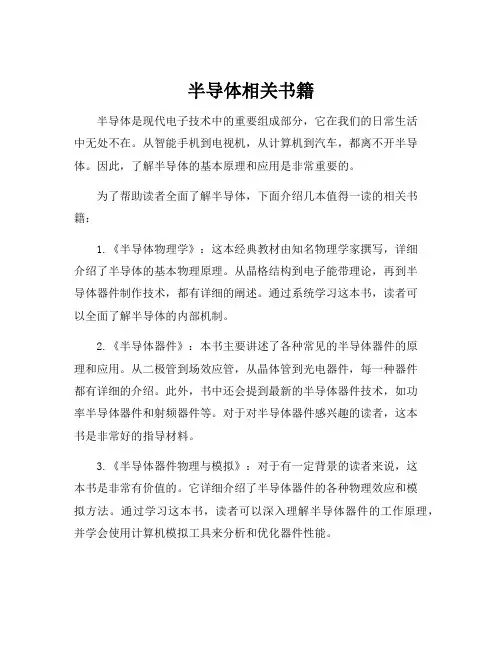 半导体相关书籍

半导体是现代电子技术中的重要组成部分，它在我们的日常生活中无处不在。从智能手机到电视机，从计算机到汽车，都离不开半导体。因此，了解半导体的基本原理和应用是非常重要的。

为了帮助读者全面了解半导体，下面介绍几本值得一读的相关书籍：

1.《半导体物理学》：这本经典教材由知名物理学家撰写，详细介绍了半导体的基本物理原理。从晶格结构到电子能带理论，再到半导体器件制作技术，都有详细的阐述。通过系统学习这本书，读者可以全面了解半导体的内部机制。

2.《半导体器件》：本书主要讲述了各种常见的半导体器件的原理和应用。从二极管到场效应管，从晶体管到光电器件，每一种器件都有详细的介绍。此外，书中还会提到最新的半导体器件技术，如功率半导体器件和射频器件等。对于对半导体器件感兴趣的读者，这本书是非常好的指导材料。

3.《半导体器件物理与模拟》：对于有一定背景的读者来说，这本书是非常有价值的。它详细介绍了半导体器件的各种物理效应和模拟方法。通过学习这本书，读者可以深入理解半导体器件的工作原理，并学会使用计算机模拟工具来分析和优化器件性能。